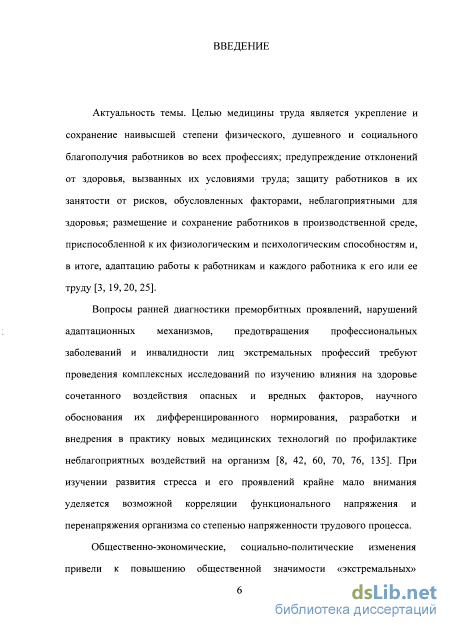 ВВЕДЕНИЕ

Актуальность темы. Целью медицины труда является укрепление и сохранение наивысшей степени физического, душевного и социального благополучия работников во всех профессиях; предупреждение отклонений от здоровья, вызванных их условиями труда; защиту работников в их занятости от рисков, обусловленных факторами, неблагоприятными для здоровья; размещение и сохранение работников в производственной среде, приспособленной к их физиологическим и психологическим способностям и, в итоге, адаптацию работы к работникам и каждого работника к его или ее труду [3, 19, 20, 25].

Вопросы ранней диагностики преморбитных проявлений, нарушений адаптационных механизмов, предотвращения профессиональных заболеваний и инвалидности лиц экстремальных профессий требуют проведения комплексных исследований по изучению влияния на здоровье сочетанного воздействия опасных и вредных факторов, научного обоснования их дифференцированного нормирования, разработки и внедрения в практику новых медицинских технологий по профилактике неблагоприятных воздействий на организм [8, 42, 60, 70, 76, 135]. При изучении развития стресса и его проявлений крайне мало внимания уделяется возможной корреляции функционального напряжения и перенапряжения организма со степенью напряженности трудового процесса.

Общественно-экономические, социально-политические изменения привели к повышению общественной значимости «экстремальных»

6

dsLib.net
библиотека диссертаций